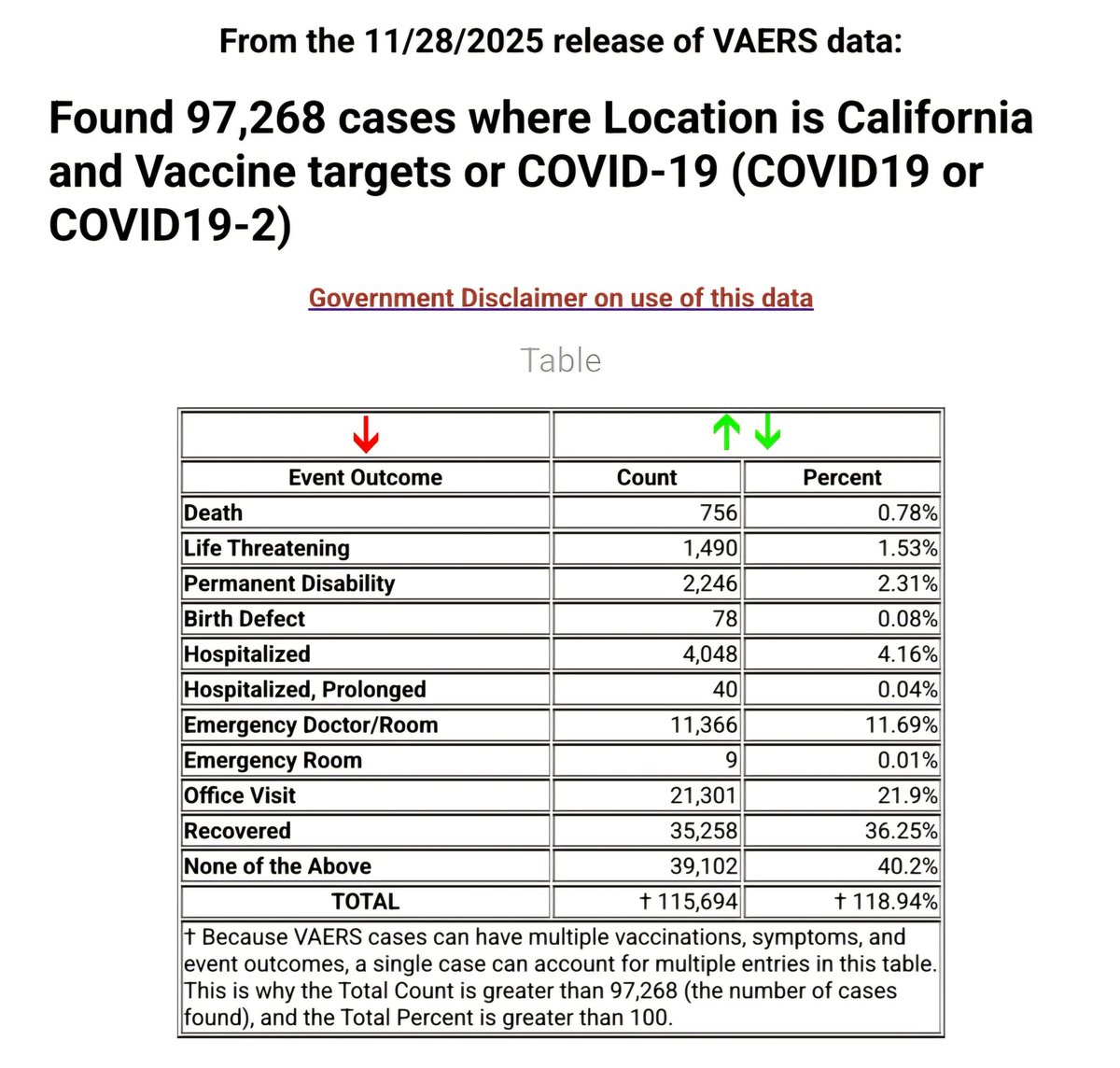 From the 11/28/2025 release of VAERS data:

Found 97,268 cases where Location is California and Vaccine targets or COVID-19 (COVID19 or COVID19-2)

Government Disclaimer on use of this data

Table

| ↓ | ↑↓ | |
|---|---|---|
| Event Outcome | Count | Percent |
| Death | 756 | 0.78% |
| Life Threatening | 1,490 | 1.53% |
| Permanent Disability | 2,246 | 2.31% |
| Birth Defect | 78 | 0.08% |
| Hospitalized | 4,048 | 4.16% |
| Hospitalized, Prolonged | 40 | 0.04% |
| Emergency Doctor/Room | 11,366 | 11.69% |
| Emergency Room | 9 | 0.01% |
| Office Visit | 21,301 | 21.9% |
| Recovered | 35,258 | 36.25% |
| None of the Above | 39,102 | 40.2% |
| TOTAL | † 115,694 | † 118.94% |

† Because VAERS cases can have multiple vaccinations, symptoms, and event outcomes, a single case can account for multiple entries in this table. This is why the Total Count is greater than 97,268 (the number of cases found), and the Total Percent is greater than 100.